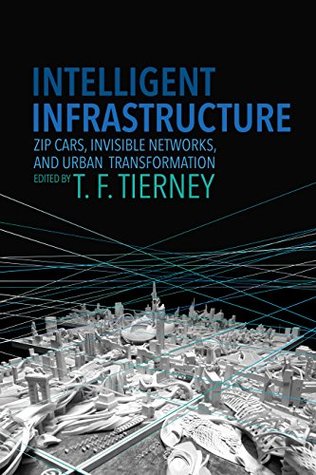 INTELLIGENT INFRASTRUCTURE

ZIP CARS, INVISIBLE NETWORKS, AND URBAN TRANSFORMATION

EDITED BY T. F. TIERNEY